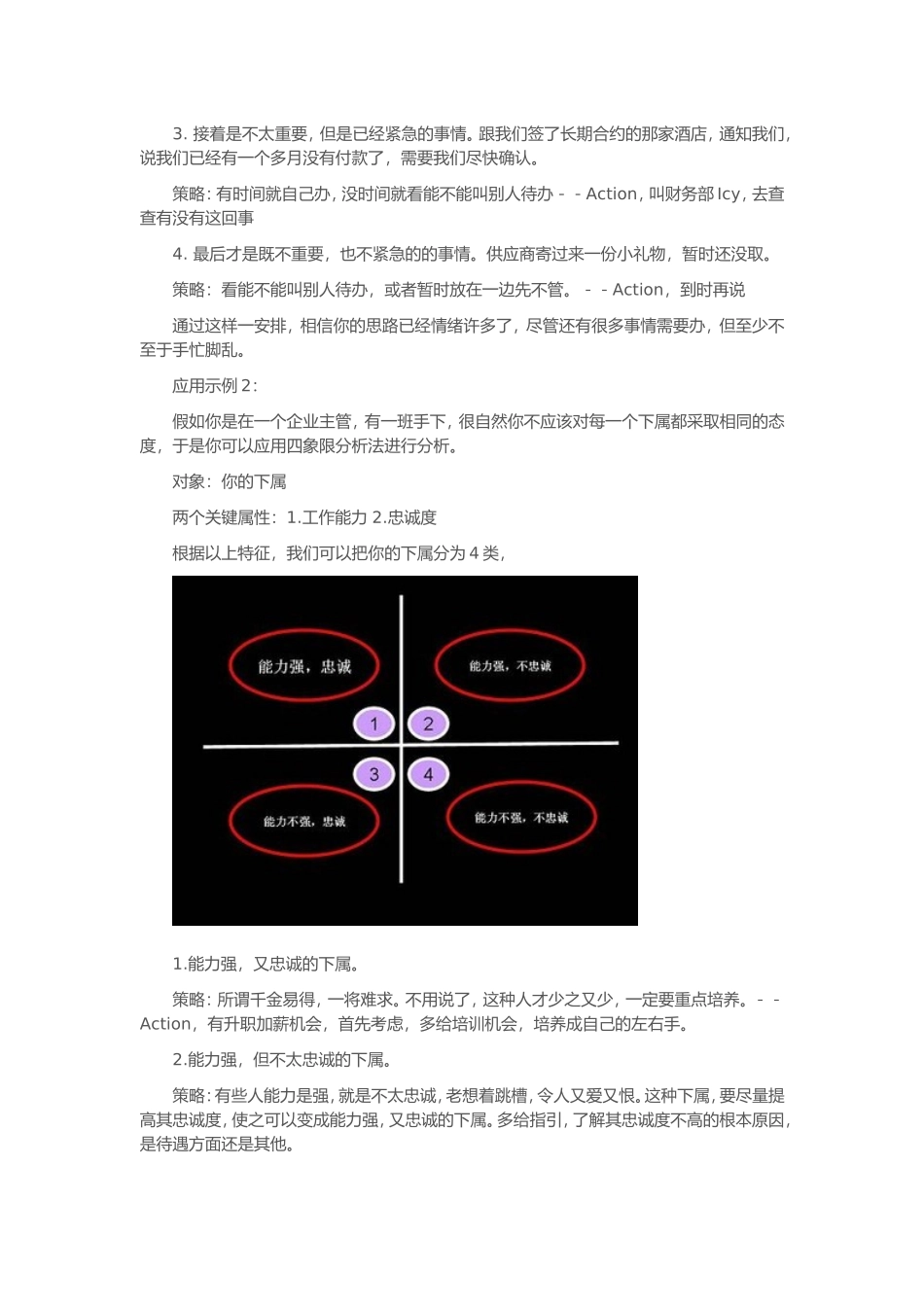 3. 接着是不太重要，但是已经紧急的事情。跟我们签了长期合约的那家酒店，通知我们，说我们已经有一个多月没有付款了，需要我们尽快确认。

策略：有时间就自己办，没时间就看能不能叫别人待办 - - Action，叫财务部 Icy，去查查有没有这回事

4. 最后才是既不重要，也不紧急的的事情。供应商寄过来一份小礼物，暂时还没取。

策略：看能不能叫别人待办，或者暂时放在一边先不管。 - - Action，到时再说

通过这样一安排，相信你的思路已经情绪许多了，尽管还有很多事情需要办，但至少不至于手忙脚乱。

应用示例 2：

假如你是在一个企业主管，有一班手下，很自然你不应该对每一个下属都采取相同的态度，于是你可以应用四象限分析法进行分析。

对象：你的下属

两个关键属性：1.工作能力 2.忠诚度

根据以上特征，我们可以把你的下属分为 4 类，

能力强，忠诚

能力强，不忠诚

1

2

3

4

能力不强，忠诚

能力不强，不忠诚

1.能力强，又忠诚的下属。

策略：所谓千金易得，一将难求。不用说了，这种人才少之又少，一定要重点培养。- - Action，有升职加薪机会，首先考虑，多给培训机会，培养成自己的左右手。

2.能力强，但不太忠诚的下属。

策略：有些人能力是强，就是不太忠诚，老想着跳槽，令人又爱又恨。这种下属，要尽量提高其忠诚度，使之可以变成能力强，又忠诚的下属。多给指引，了解其忠诚度不高的根本原因，是待遇方面还是其他。